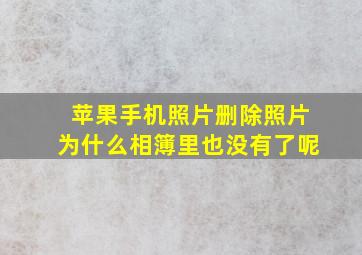 苹果手机照片删除照片
为什么相簿里也没有了呢